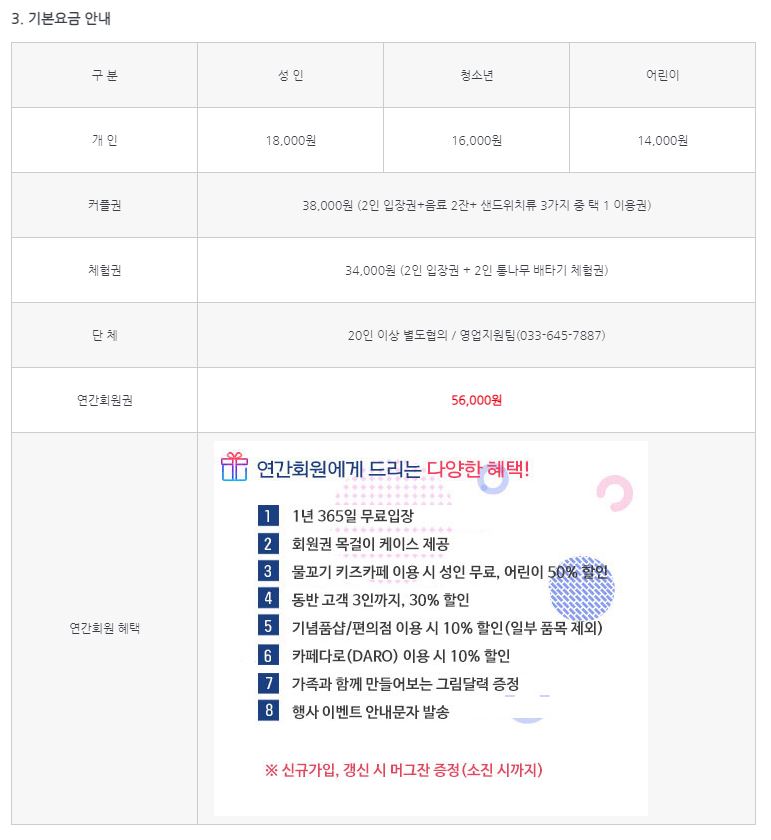 3. 기본요금 안내

| 구 분 | 성 인 | 청소년 | 어린이 |
|---|---|---|---|
| 개 인 | 18,000원 | 16,000원 | 14,000원 |
| 커플권 | 38,000원 (2인 입장권+음료 2잔+ 샌드위치류 3가지 중 택 1 이용권) | | |
| 체험권 | 34,000원 (2인 입장권 + 2인 통나무 배타기 체험권) | | |
| 단 체 | 20인 이상 별도협의 / 영업지원팀(033-645-7887) | | |
| 연간회원권 | 56,000원 | | |
| 연간회원 혜택 | 연간회원에게 드리는 다양한 혜택! 1 1년 365일 무료입장 2 회원권 목걸이 케이스 제공 3 물꼬기 키즈카페 이용 시 성인 무료, 어린이 50% 할인 4 동반 고객 3인까지, 30% 할인 5 기념품샵/편의점 이용 시 10% 할인(일부 품목 제외) 6 카페다로(DARO) 이용 시 10% 할인 7 가족과 함께 만들어보는 그림달력 증정 8 행사 이벤트 안내문자 발송 ※ 신규가입, 갱신 시 머그잔 증정(소진 시까지) | | |